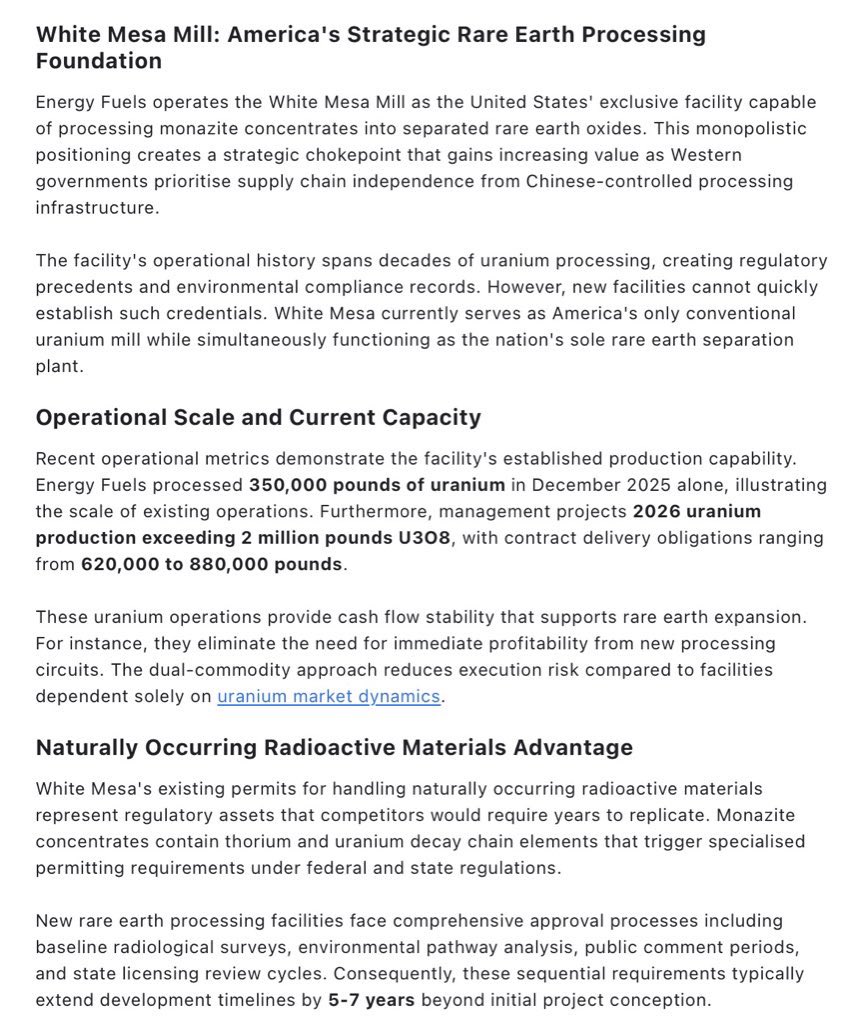 White Mesa Mill: America's Strategic Rare Earth Processing Foundation

Energy Fuels operates the White Mesa Mill as the United States' exclusive facility capable of processing monazite concentrates into separated rare earth oxides. This monopolistic positioning creates a strategic chokepoint that gains increasing value as Western governments prioritise supply chain independence from Chinese-controlled processing infrastructure.

The facility's operational history spans decades of uranium processing, creating regulatory precedents and environmental compliance records. However, new facilities cannot quickly establish such credentials. White Mesa currently serves as America's only conventional uranium mill while simultaneously functioning as the nation's sole rare earth separation plant.

Operational Scale and Current Capacity

Recent operational metrics demonstrate the facility's established production capability. Energy Fuels processed 350,000 pounds of uranium in December 2025 alone, illustrating the scale of existing operations. Furthermore, management projects 2026 uranium production exceeding 2 million pounds U3O8, with contract delivery obligations ranging from 620,000 to 880,000 pounds.

These uranium operations provide cash flow stability that supports rare earth expansion. For instance, they eliminate the need for immediate profitability from new processing circuits. The dual-commodity approach reduces execution risk compared to facilities dependent solely on uranium market dynamics.

Naturally Occurring Radioactive Materials Advantage

White Mesa's existing permits for handling naturally occurring radioactive materials represent regulatory assets that competitors would require years to replicate. Monazite concentrates contain thorium and uranium decay chain elements that trigger specialised permitting requirements under federal and state regulations.

New rare earth processing facilities face comprehensive approval processes including baseline radiological surveys, environmental pathway analysis, public comment periods, and state licensing review cycles. Consequently, these sequential requirements typically extend development timelines by 5-7 years beyond initial project conception.